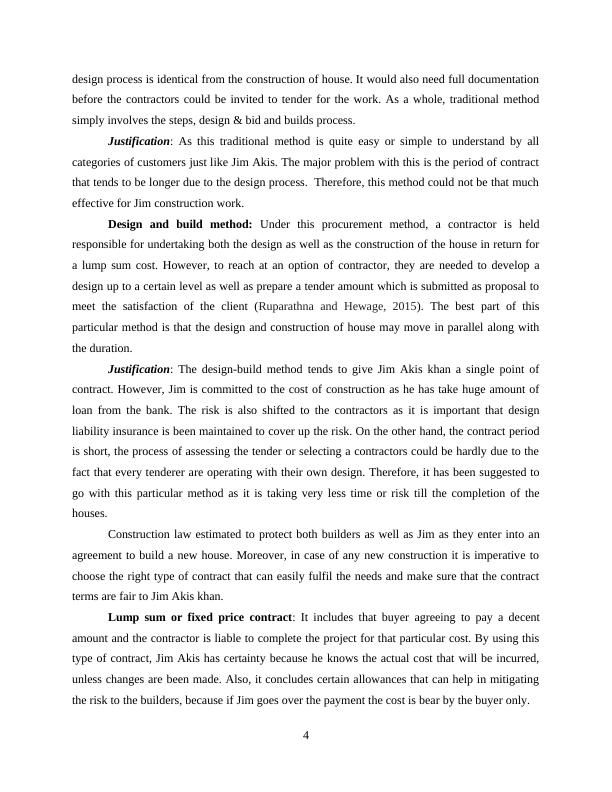 design process is identical from the construction of house. It would also need full documentation before the contractors could be invited to tender for the work. As a whole, traditional method simply involves the steps, design & bid and builds process.

Justification: As this traditional method is quite easy or simple to understand by all categories of customers just like Jim Akis. The major problem with this is the period of contract that tends to be longer due to the design process. Therefore, this method could not be that much effective for Jim construction work.

Design and build method: Under this procurement method, a contractor is held responsible for undertaking both the design as well as the construction of the house in return for a lump sum cost. However, to reach at an option of contractor, they are needed to develop a design up to a certain level as well as prepare a tender amount which is submitted as proposal to meet the satisfaction of the client (Ruparathna and Hewage, 2015). The best part of this particular method is that the design and construction of house may move in parallel along with the duration.

Justification: The design-build method tends to give Jim Akis khan a single point of contract. However, Jim is committed to the cost of construction as he has take huge amount of loan from the bank. The risk is also shifted to the contractors as it is important that design liability insurance is been maintained to cover up the risk. On the other hand, the contract period is short, the process of assessing the tender or selecting a contractors could be hardly due to the fact that every tenderer are operating with their own design. Therefore, it has been suggested to go with this particular method as it is taking very less time or risk till the completion of the houses.

Construction law estimated to protect both builders as well as Jim as they enter into an agreement to build a new house. Moreover, in case of any new construction it is imperative to choose the right type of contract that can easily fulfil the needs and make sure that the contract terms are fair to Jim Akis khan.

Lump sum or fixed price contract: It includes that buyer agreeing to pay a decent amount and the contractor is liable to complete the project for that particular cost. By using this type of contract, Jim Akis has certainty because he knows the actual cost that will be incurred, unless changes are been made. Also, it concludes certain allowances that can help in mitigating the risk to the builders, because if Jim goes over the payment the cost is bear by the buyer only.

4